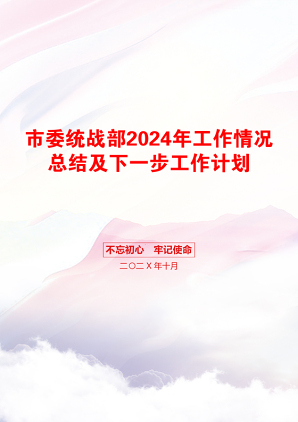 市委统战部2024年工作情况总结及下一步工作计划

不忘初心　牢记使命

二〇二X年十月